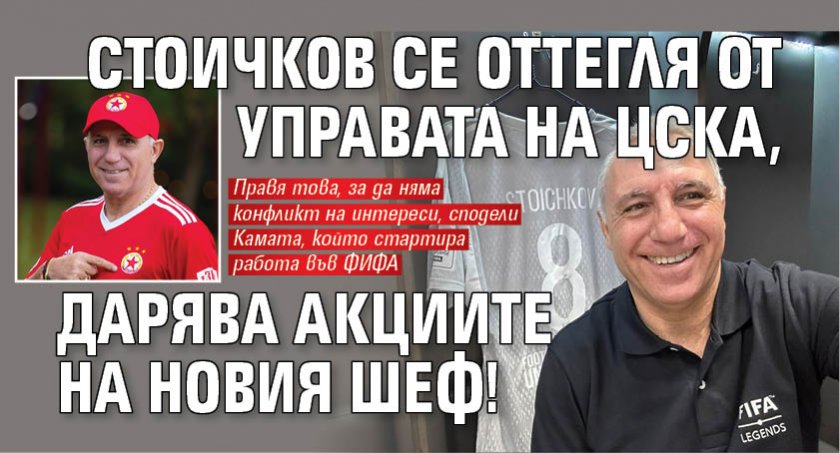 СТОИЧКОВ СЕ ОТТЕГЛЯ ОТ УПРАВАТА НА ЦСКА,

Правя това, за да няма конфликт на интереси, сподели Камата, който стартира работа във ФИФА

ДАРЯВА АКЦИИТЕ НА НОВИЯ ШЕФ!

STOICHKOV
8

FIFA
LEGENDS